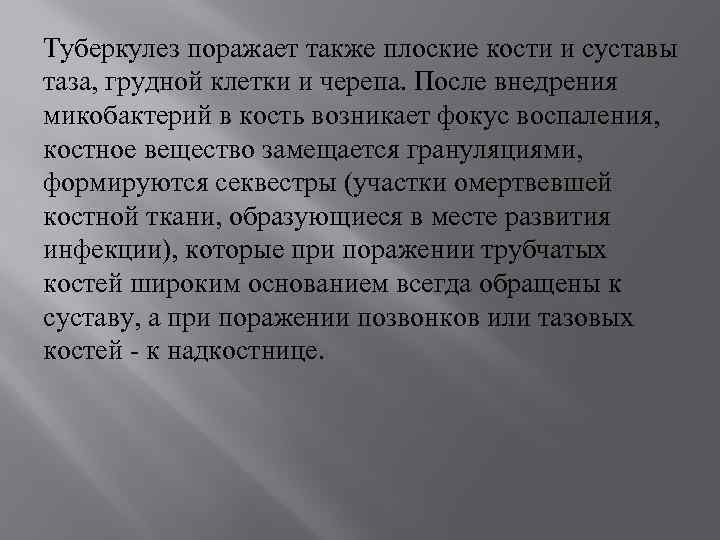 Туберкулез поражает также плоские кости и суставы таза, грудной клетки и черепа. После внедрения микобактерий в кость возникает фокус воспаления, костное вещество замещается грануляциями, формируются секвестры (участки омертвевшей костной ткани, образующиеся в месте развития инфекции), которые при поражении трубчатых костей широким основанием всегда обращены к суставу, а при поражении позвонков или тазовых костей - к надкостнице.